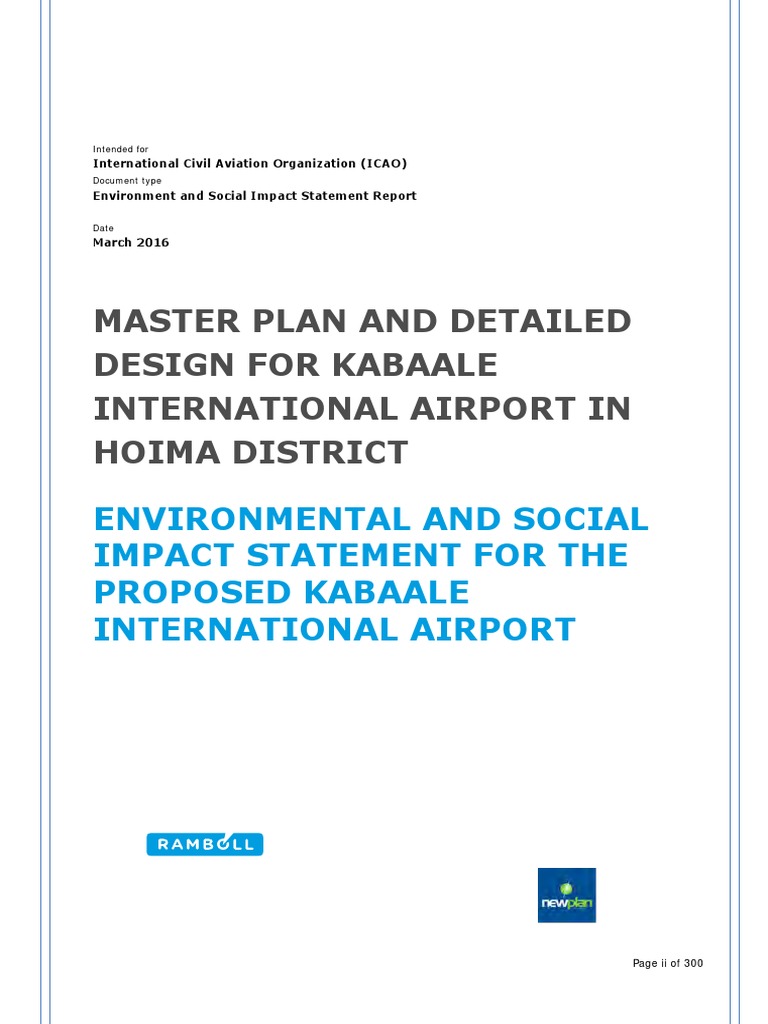 Intended for
International Civil Aviation Organization (ICAO)
Document type
Environment and Social Impact Statement Report

Date
March 2016

MASTER PLAN AND DETAILED DESIGN FOR KABAALE INTERNATIONAL AIRPORT IN HOIMA DISTRICT

ENVIRONMENTAL AND SOCIAL IMPACT STATEMENT FOR THE PROPOSED KABAALE INTERNATIONAL AIRPORT

RAMBOLL

newplan

Page ii of 300